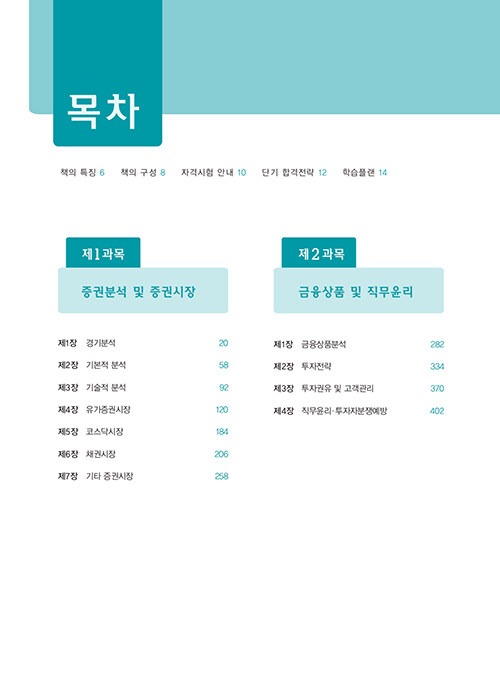 목차

책의 특징 6 책의 구성 8 자격시험 안내 10 단기 합격전략 12 학습플랜 14

제1과목

증권분석 및 증권시장

제1장 경기분석 20
제2장 기본적 분석 58
제3장 기술적 분석 92
제4장 유가증권시장 120
제5장 코스닥시장 184
제6장 채권시장 206
제7장 기타 증권시장 258

제2과목

금융상품 및 직무윤리

제1장 금융상품분석 282
제2장 투자전략 334
제3장 투자권유 및 고객관리 370
제4장 직무윤리·투자자분쟁예방 402